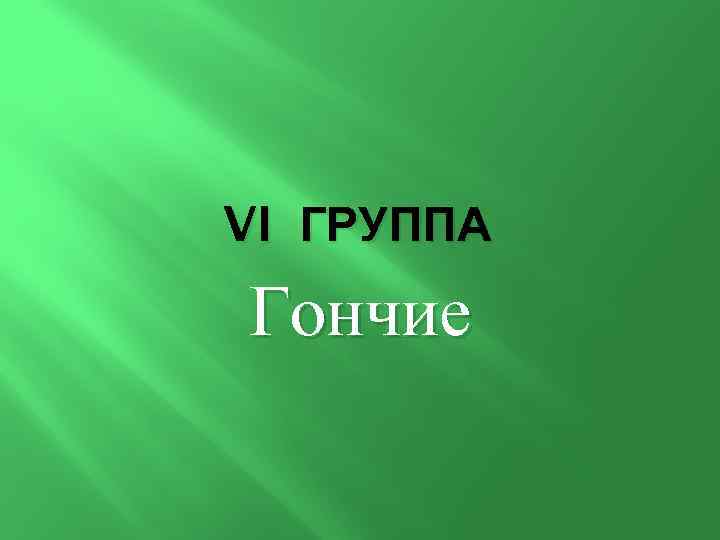 VI ГРУППА

Гончие